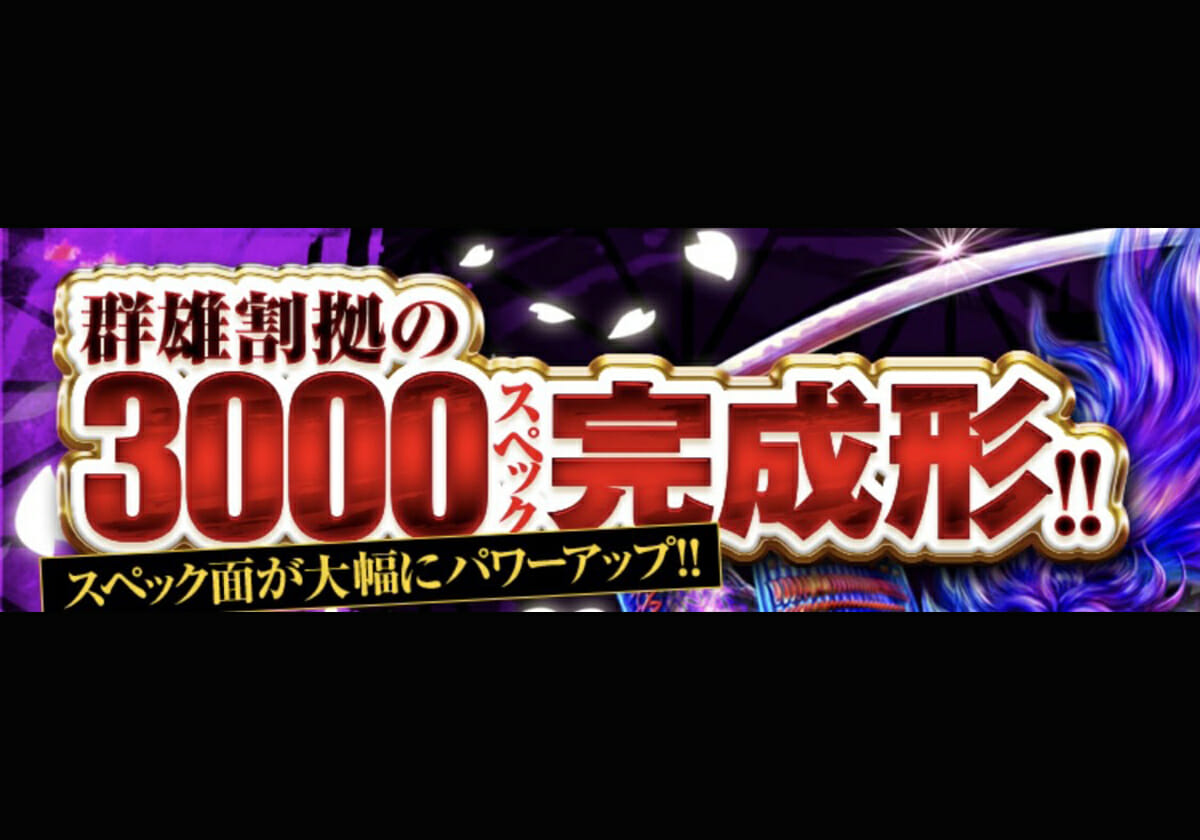 群雄割拠の
3000スペック完成形!!
スペック面が大幅にパワーアップ!!